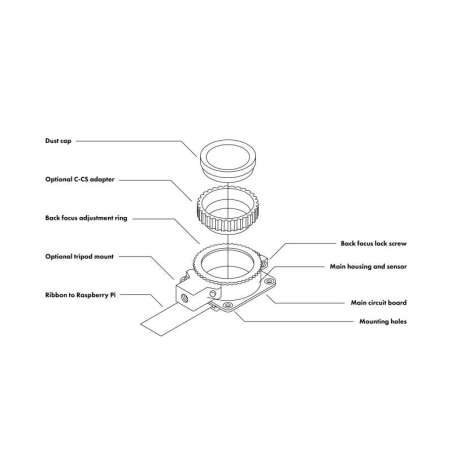 Dust cap

Optional C-CS adapter

Back focus adjustment ring

Optional tripod mount

Ribbon to Raspberry Pi

Back focus lock screw

Main housing and sensor

Main circuit board

Mounting holes